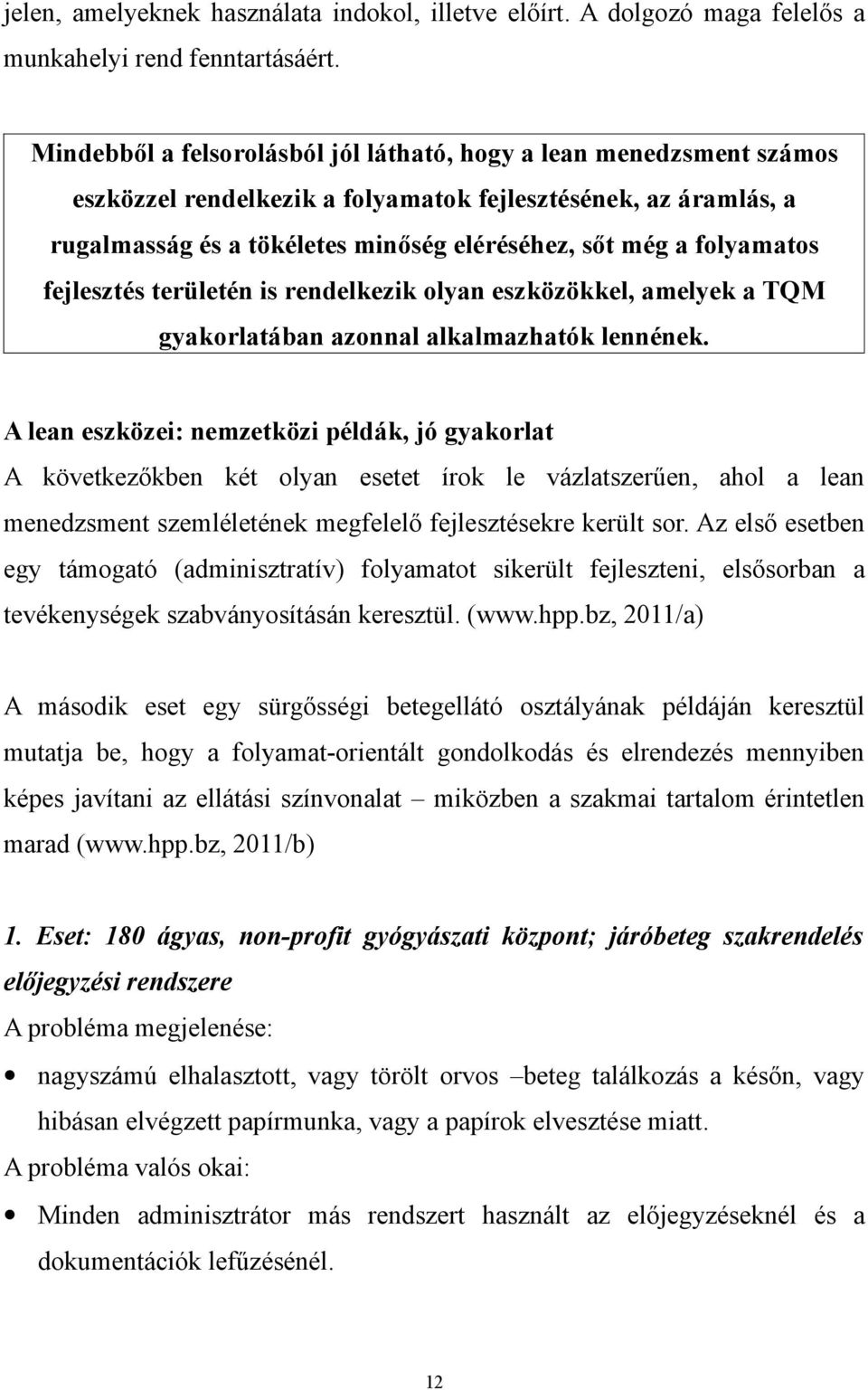 jelen, amelyeknek használata indokol, illetve előírt. A dolgozó maga felelős a munkahelyi rend fenntartásáért.

Mindebből a felsorolásból jól látható, hogy a lean menedzsment számos eszközzel rendelkezik a folyamatok fejlesztésének, az áramlás, a rugalmasság és a tökéletes minőség eléréséhez, sőt még a folyamatos fejlesztés területén is rendelkezik olyan eszközökkel, amelyek a TQM gyakorlatában azonnal alkalmazhatók lennének.

A lean eszközei: nemzetközi példák, jó gyakorlat
A következőkben két olyan esetet írok le vázlatszerűen, ahol a lean menedzsment szemléletének megfelelő fejlesztésekre került sor. Az első esetben egy támogató (adminisztratív) folyamatot sikerült fejleszteni, elsősorban a tevékenységek szabványosításán keresztül. (www.hpp.bz, 2011/a)

A második eset egy sürgősségi betegellátó osztályának példáján keresztül mutatja be, hogy a folyamat-orientált gondolkodás és elrendezés mennyiben képes javítani az ellátási színvonalat – miközben a szakmai tartalom érintetlen marad (www.hpp.bz, 2011/b)

1. Eset: 180 ágyas, non-profit gyógyászati központ; járóbeteg szakrendelés előjegyzési rendszere
A probléma megjelenése:
• nagyszámú elhalasztott, vagy törölt orvos –beteg találkozás a későn, vagy hibásan elvégzett papírmunka, vagy a papírok elvesztése miatt.
A probléma valós okai:
• Minden adminisztrátor más rendszert használt az előjegyzéseknél és a dokumentációk lefűzésénél.

12